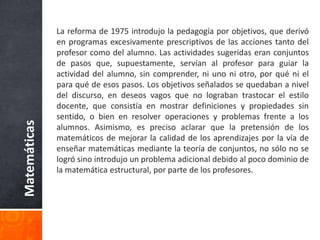 Matemáticas

La reforma de 1975 introdujo la pedagogía por objetivos, que derivó en programas excesivamente prescriptivos de las acciones tanto del profesor como del alumno. Las actividades sugeridas eran conjuntos de pasos que, supuestamente, servían al profesor para guiar la actividad del alumno, sin comprender, ni uno ni otro, por qué ni el para qué de esos pasos. Los objetivos señalados se quedaban a nivel del discurso, en deseos vagos que no lograban trastocar el estilo docente, que consistía en mostrar definiciones y propiedades sin sentido, o bien en resolver operaciones y problemas frente a los alumnos. Asimismo, es preciso aclarar que la pretensión de los matemáticos de mejorar la calidad de los aprendizajes por la vía de enseñar matemáticas mediante la teoría de conjuntos, no sólo no se logró sino introdujo un problema adicional debido al poco dominio de la matemática estructural, por parte de los profesores.